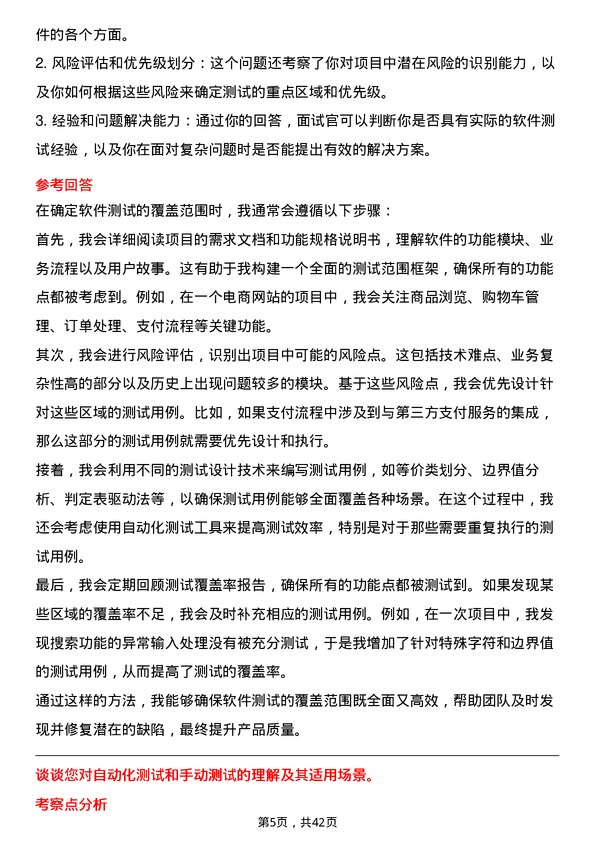 件的各个方面。

2. 风险评估和优先级划分：这个问题还考察了你对项目中潜在风险的识别能力，以及你如何根据这些风险来确定测试的重点区域和优先级。

3. 经验和问题解决能力：通过你的回答，面试官可以判断你是否具有实际的软件测试经验，以及你在面对复杂问题时是否能提出有效的解决方案。

参考回答

在确定软件测试的覆盖范围时，我通常会遵循以下步骤：

首先，我会详细阅读项目的需求文档和功能规格说明书，理解软件的功能模块、业务流程以及用户故事。这有助于我构建一个全面的测试范围框架，确保所有的功能点都被考虑到。例如，在一个电商网站的项目中，我会关注商品浏览、购物车管理、订单处理、支付流程等关键功能。

其次，我会进行风险评估，识别出项目中可能的风险点。这包括技术难点、业务复杂性高的部分以及历史上出现问题较多的模块。基于这些风险点，我会优先设计针对这些区域的测试用例。比如，如果支付流程中涉及到与第三方支付服务的集成，那么这部分的测试用例就需要优先设计和执行。

接着，我会利用不同的测试设计技术来编写测试用例，如等价类划分、边界值分析、判定表驱动法等，以确保测试用例能够全面覆盖各种场景。在这个过程中，我还会考虑使用自动化测试工具来提高测试效率，特别是对于那些需要重复执行的测试用例。

最后，我会定期回顾测试覆盖率报告，确保所有的功能点都被测试到。如果发现某些区域的覆盖率不足，我会及时补充相应的测试用例。例如，在一次项目中，我发现搜索功能的异常输入处理没有被充分测试，于是我增加了针对特殊字符和边界值的测试用例，从而提高了测试的覆盖率。

通过这样的方法，我能够确保软件测试的覆盖范围既全面又高效，帮助团队及时发现并修复潜在的缺陷，最终提升产品质量。

谈谈您对自动化测试和手动测试的理解及其适用场景。

考察点分析

第5页，共42页